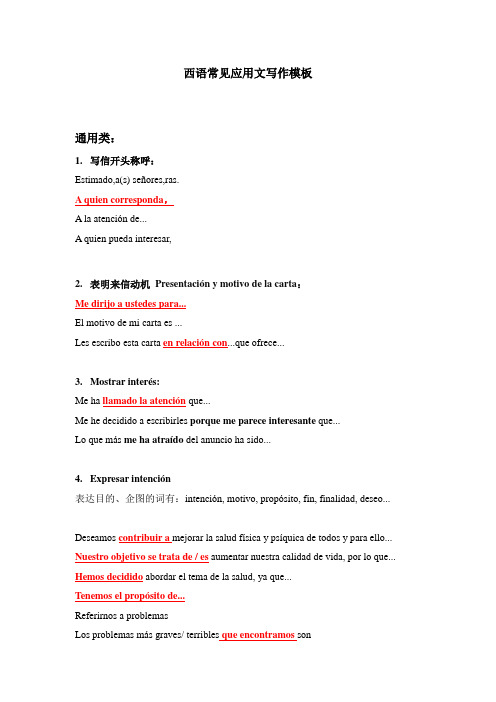 西语常见应用文写作模板

通用类：

1. 写信开头称呼：

Estimado,a(s) señores,ras.

A quien corresponda，

A la atención de...

A quien pueda interesar,

2. 表明来信动机 Presentación y motivo de la carta：

Me dirijo a ustedes para...

El motivo de mi carta es ...

Les escribo esta carta en relación con...que ofrece...

3. Mostrar interés:

Me ha llamado la atención que...

Me he decidido a escribirles porque me parece interesante que...

Lo que más me ha atraído del anuncio ha sido...

4. Expresar intención

表达目的、企图的词有：intención, motivo, propósito, fin, finalidad, deseo...

Deseamos contribuir a mejorar la salud física y psíquica de todos y para ello...

Nuestro objetivo se trata de / es aumentar nuestra calidad de vida, por lo que...

Hemos decidido abordar el tema de la salud, ya que...

Tenemos el propósito de...

Referirnos a problemas

Los problemas más graves/ terribles que encontramos son